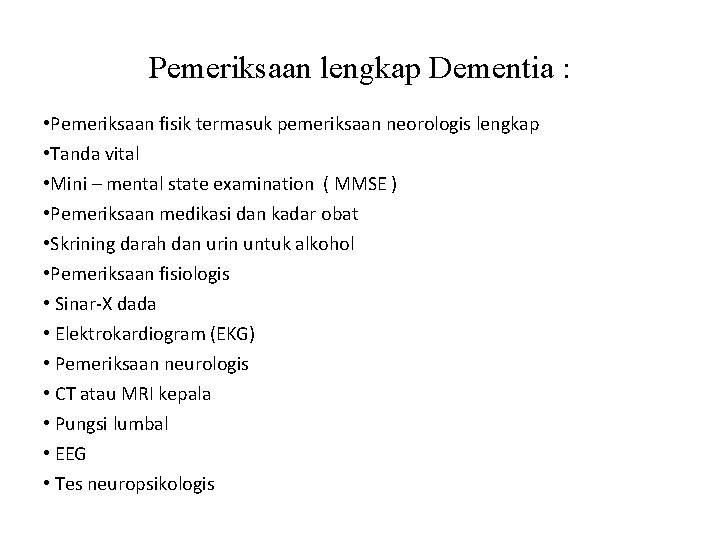 Pemeriksaan lengkap Dementia :

•Pemeriksaan fisik termasuk pemeriksaan neorologis lengkap
•Tanda vital
•Mini – mental state examination ( MMSE )
•Pemeriksaan medikasi dan kadar obat
•Skrining darah dan urin untuk alkohol
•Pemeriksaan fisiologis
• Sinar-X dada
• Elektrokardiogram (EKG)
• Pemeriksaan neurologis
• CT atau MRI kepala
• Pungsi lumbal
• EEG
• Tes neuropsikologis